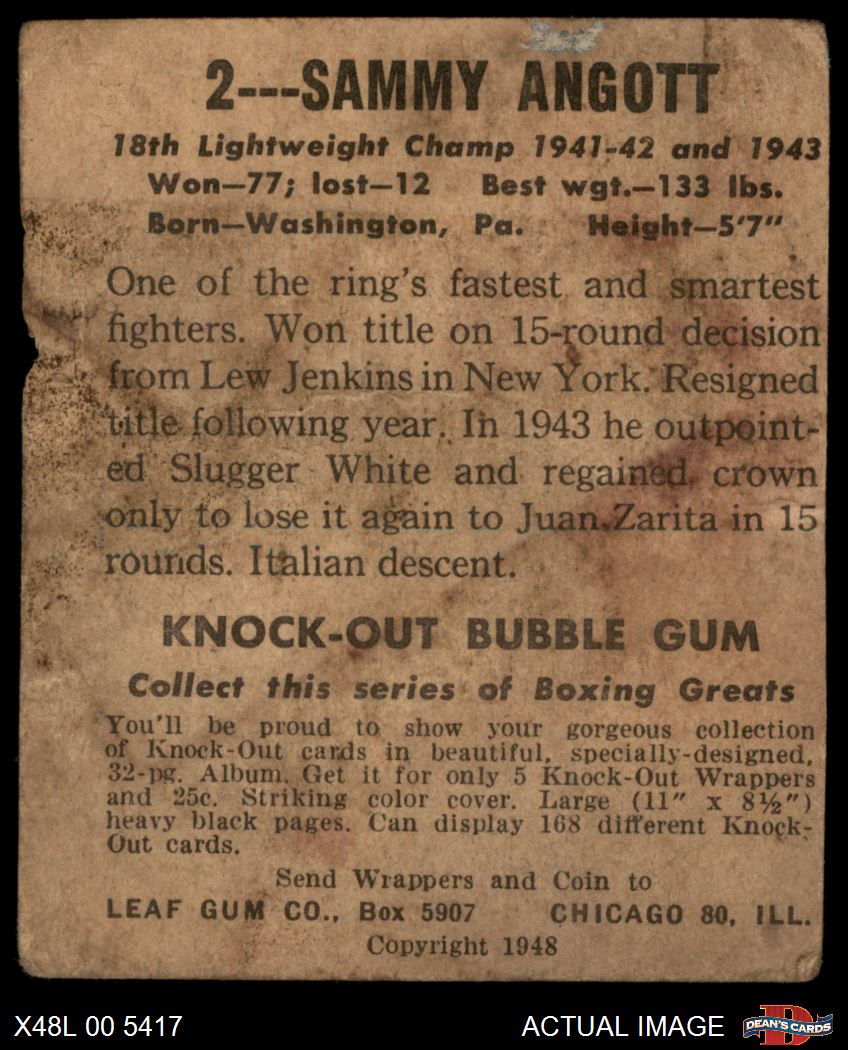 2---SAMMY ANGOTT

18th Lightweight Champ 1941-42 and 1943
Won—77; lost—12 Best wgt.—133 lbs.
Born—Washington, Pa. Height—5'7"

One of the ring's fastest and smartest fighters. Won title on 15-round decision from Lew Jenkins in New York. Resigned title following year. In 1943 he outpointed Slugger White and regained crown only to lose it again to Juan Zarita in 15 rounds. Italian descent.

KNOCK-OUT BUBBLE GUM

Collect this series of Boxing Greats

You'll be proud to show your gorgeous collection of Knock-Out cards in beautiful, specially-designed, 32-pg. Album. Get it for only 5 Knock-Out Wrappers and 25c. Striking color cover. Large (11" x 8½") heavy black pages. Can display 168 different Knock-Out cards.

Send Wrappers and Coin to
LEAF GUM CO., Box 5907 CHICAGO 80, ILL.
Copyright 1948

X48L 00 5417 ACTUAL IMAGE DEAN'S CARDS